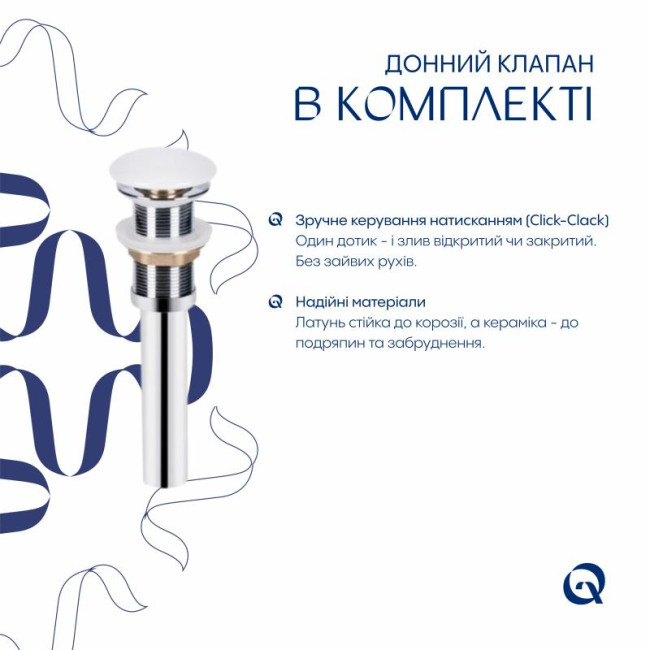 ДОННИЙ КЛАПАН
В КОМПЛЕКТІ

Зручне керування натисканням (Click-Clack)
Один дотик - і злив відкритий чи закритий. Без зайвих рухів.

Надійні матеріали
Латунь стійка до корозії, а кераміка - до подряпин та забруднення.